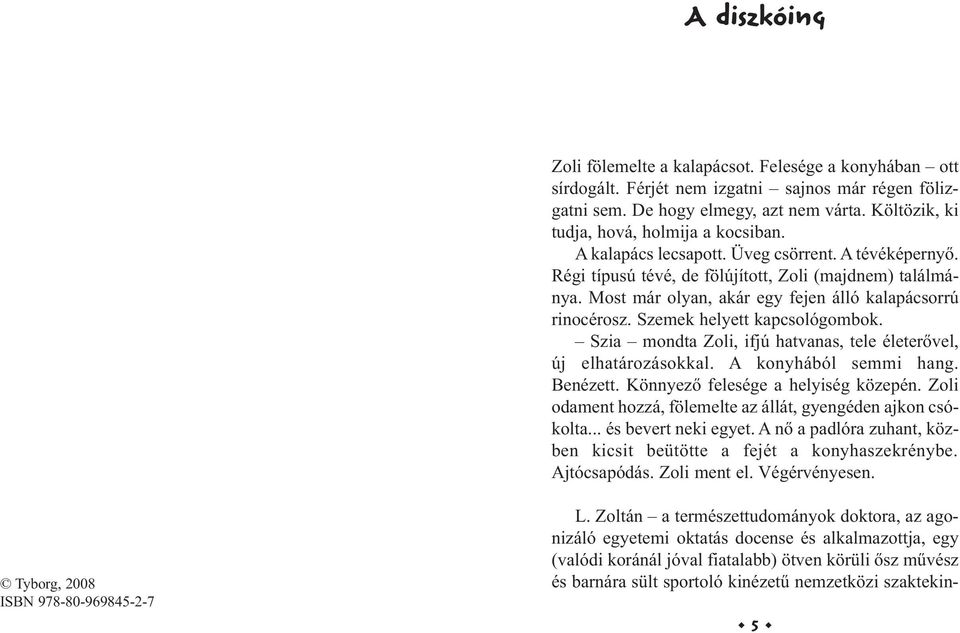 © Tyborg, 2008
ISBN 978-80-969845-2-7

A diszkóing

Zoli fölemelte a kalapácsot. Felesége a konyhában – ott sírdogált. Férjét nem izgatni – sajnos már régen fölizgatni sem. De hogy elmegy, azt nem várta. Költözik, ki tudja, hová, holmija a kocsiban.

A kalapács lecsapott. Üveg csörrent. A tévéképernyő. Régi típusú tévé, de fölújított, Zoli (majdnem) találmánya. Most már olyan, akár egy fejen álló kalapácsorrú rinocérosz. Szemek helyett kapcsológombok.

– Szia – mondta Zoli, ifjú hatvanas, tele életerővel, új elhatározásokkal. A konyhából semmi hang. Benézett. Könnyező felesége a helyiség közepén. Zoli odament hozzá, fölemelte az állát, gyengéden ajkon csókolta... és bevert neki egyet. A nő a padlóra zuhant, közben kicsit beütötte a fejét a konyhaszekrénybe. Ajtócsapódás. Zoli ment el. Végérvényesen.

L. Zoltán – a természettudományok doktora, az agonizáló egyetemi oktatás docense és alkalmazottja, egy (valódi koránál jóval fiatalabb) ötven körüli ősz művész és barnára sült sportoló kinézetű nemzetközi szaktekin-

• 5 •